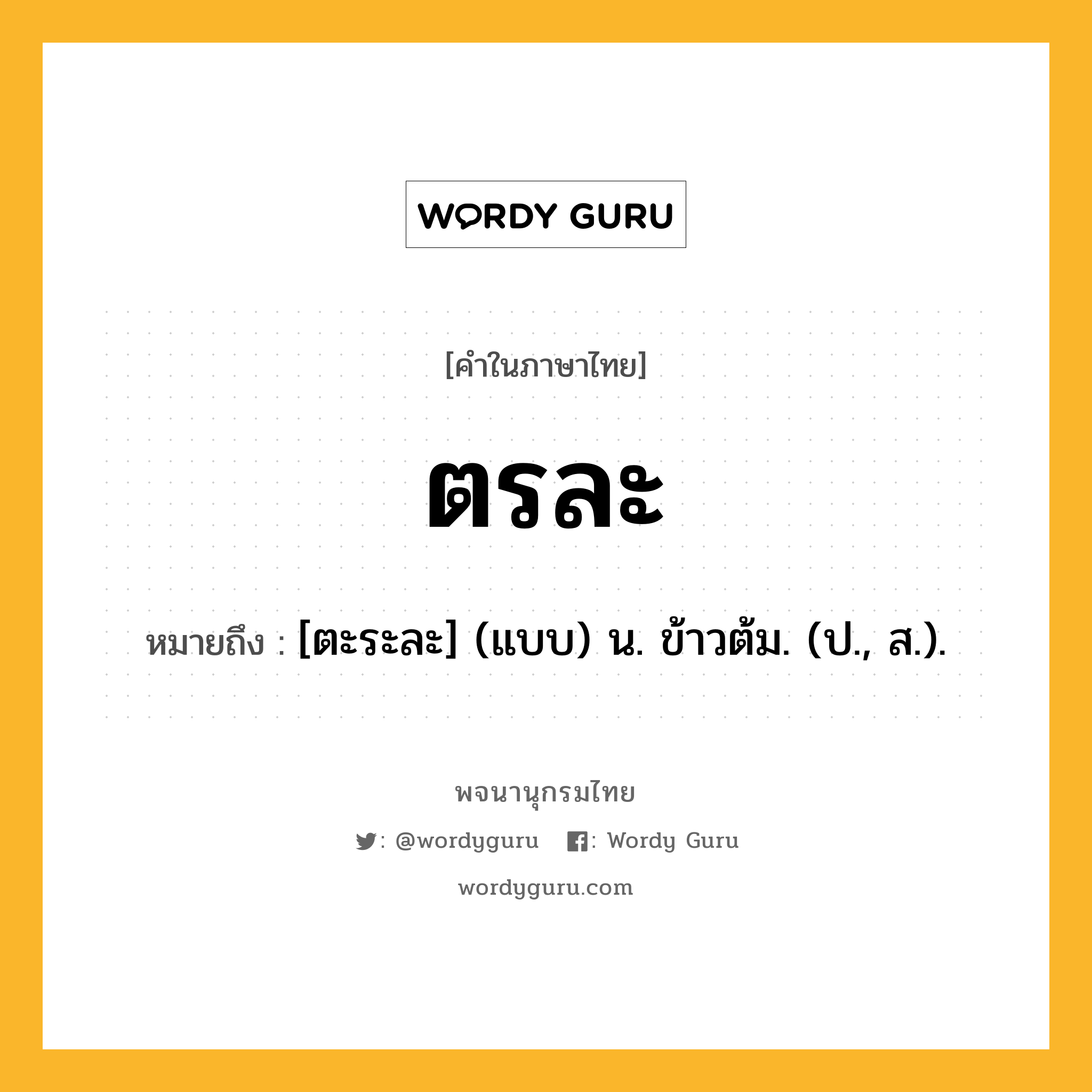 WORDY GURU

[คำในภาษาไทย]

ตรละ

หมายถึง : [ตะระละ] (แบบ) น. ข้าวต้ม. (ป., ส.).

พจนานุกรมไทย

: @wordyguru : Wordy Guru

wordyguru.com